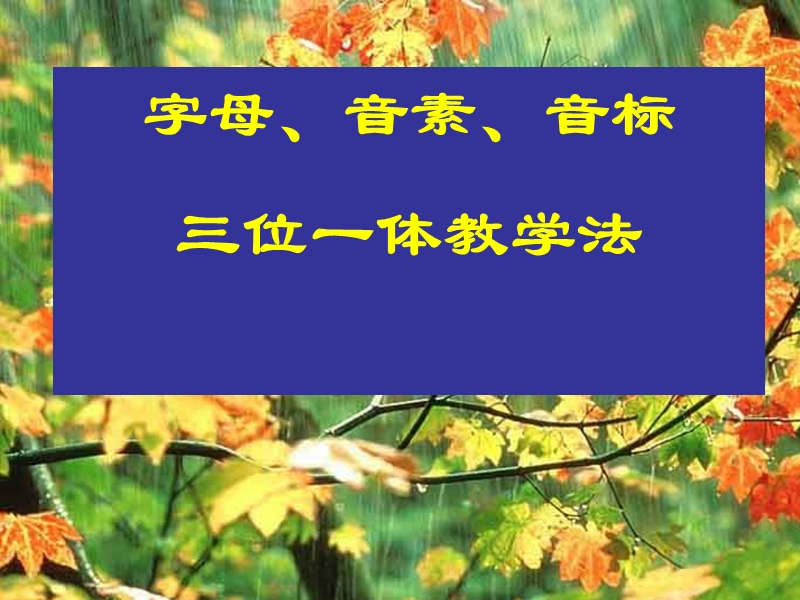 字母、音素、音标

三位一体教学法